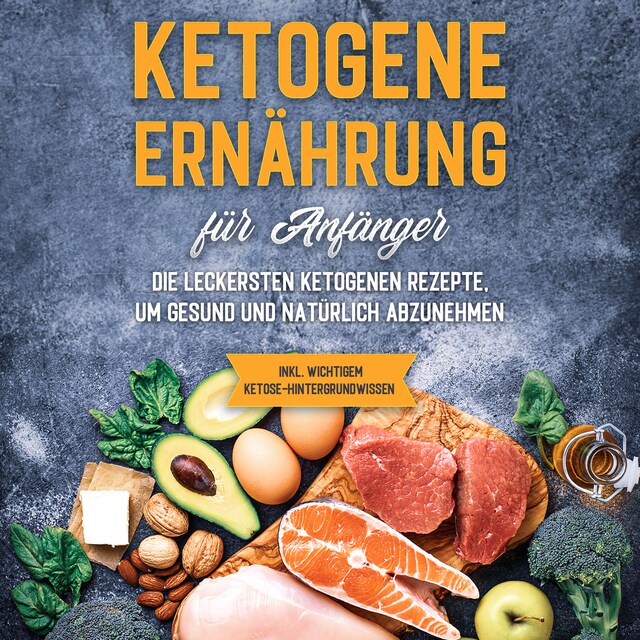 KETOGENE ERNÄHRUNG

für Anfänger

DIE LECKERSTEN KETOGENEN REZEPTE, UM GESUND UND NATÜRLICH ABZUNEHMEN

INKL. WICHTIGEM KETOSE-HINTERGRUNDWISSEN